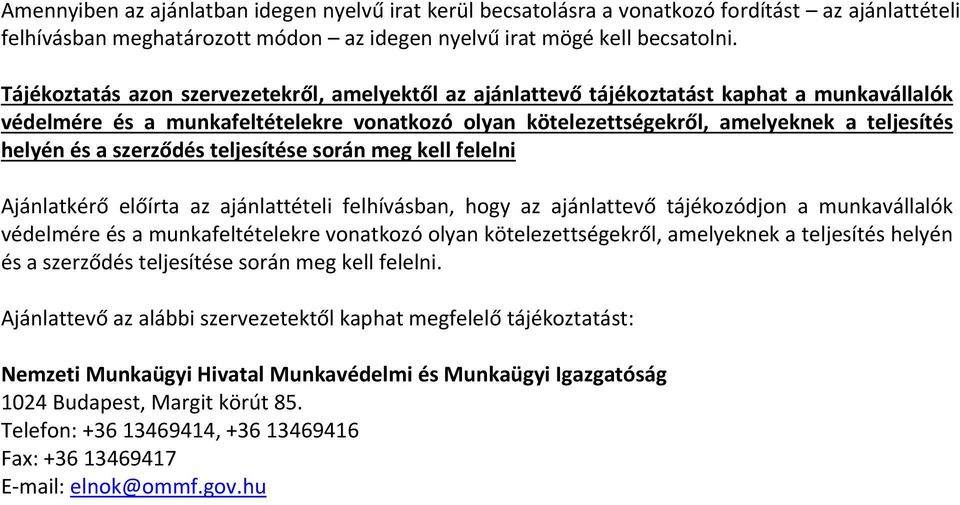 Amennyiben az ajánlatban idegen nyelvű irat kerül becsatolásra a vonatkozó fordítást – az ajánlattételi felhívásban meghatározott módon – az idegen nyelvű irat mögé kell becsatolni.

Tájékoztatás azon szervezetekről, amelyektől az ajánlattevő tájékoztatást kaphat a munkavállalók védelmére és a munkafeltételekre vonatkozó olyan kötelezettségekről, amelyeknek a teljesítés helyén és a szerződés teljesítése során meg kell felelni

Ajánlatkérő előírta az ajánlattételi felhívásban, hogy az ajánlattevő tájékozódjon a munkavállalók védelmére és a munkafeltételekre vonatkozó olyan kötelezettségekről, amelyeknek a teljesítés helyén és a szerződés teljesítése során meg kell felelni.

Ajánlattevő az alábbi szervezetektől kaphat megfelelő tájékoztatást:

Nemzeti Munkaügyi Hivatal Munkavédelmi és Munkaügyi Igazgatóság
1024 Budapest, Margit körút 85.
Telefon: +36 13469414, +36 13469416
Fax: +36 13469417
E-mail: elnok@ommf.gov.hu